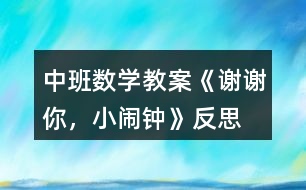 中班数学教案《谢谢你，小闹钟》反思